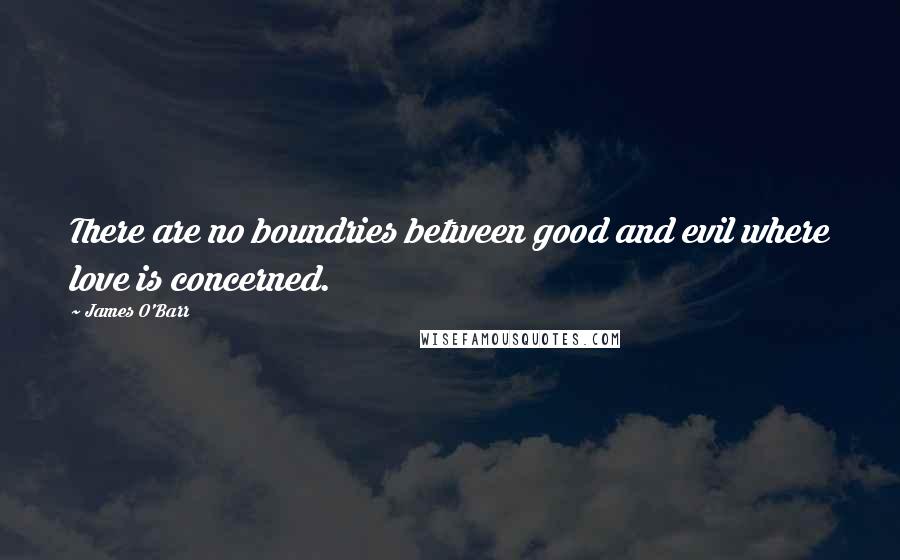 There are no boundries between good and evil where love is concerned.

~ James O'Barr

WISEFAMOUSQUOTES.COM